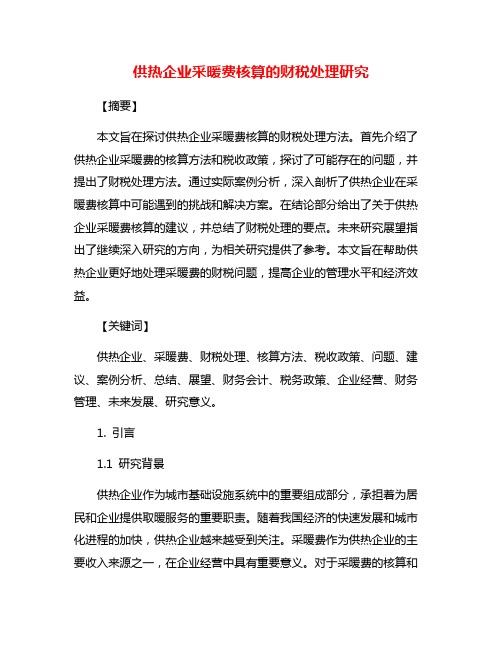 供热企业采暖费核算的财税处理研究

【摘要】

本文旨在探讨供热企业采暖费核算的财税处理方法。首先介绍了供热企业采暖费的核算方法和税收政策，探讨了可能存在的问题，并提出了财税处理方法。通过实际案例分析，深入剖析了供热企业在采暖费核算中可能遇到的挑战和解决方案。在结论部分给出了关于供热企业采暖费核算的建议，并总结了财税处理的要点。未来研究展望指出了继续深入研究的方向，为相关研究提供了参考。本文旨在帮助供热企业更好地处理采暖费的财税问题，提高企业的管理水平和经济效益。

【关键词】

供热企业、采暖费、财税处理、核算方法、税收政策、问题、建议、案例分析、总结、展望、财务会计、税务政策、企业经营、财务管理、未来发展、研究意义。

1. 引言

1.1 研究背景

供热企业作为城市基础设施系统中的重要组成部分，承担着为居民和企业提供取暖服务的重要职责。随着我国经济的快速发展和城市化进程的加快，供热企业越来越受到关注。采暖费作为供热企业的主要收入来源之一，在企业经营中具有重要意义。对于采暖费的核算和